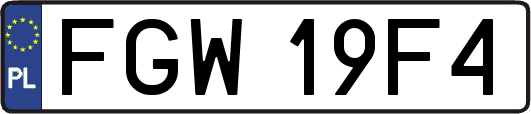 PL
FGW 19F4